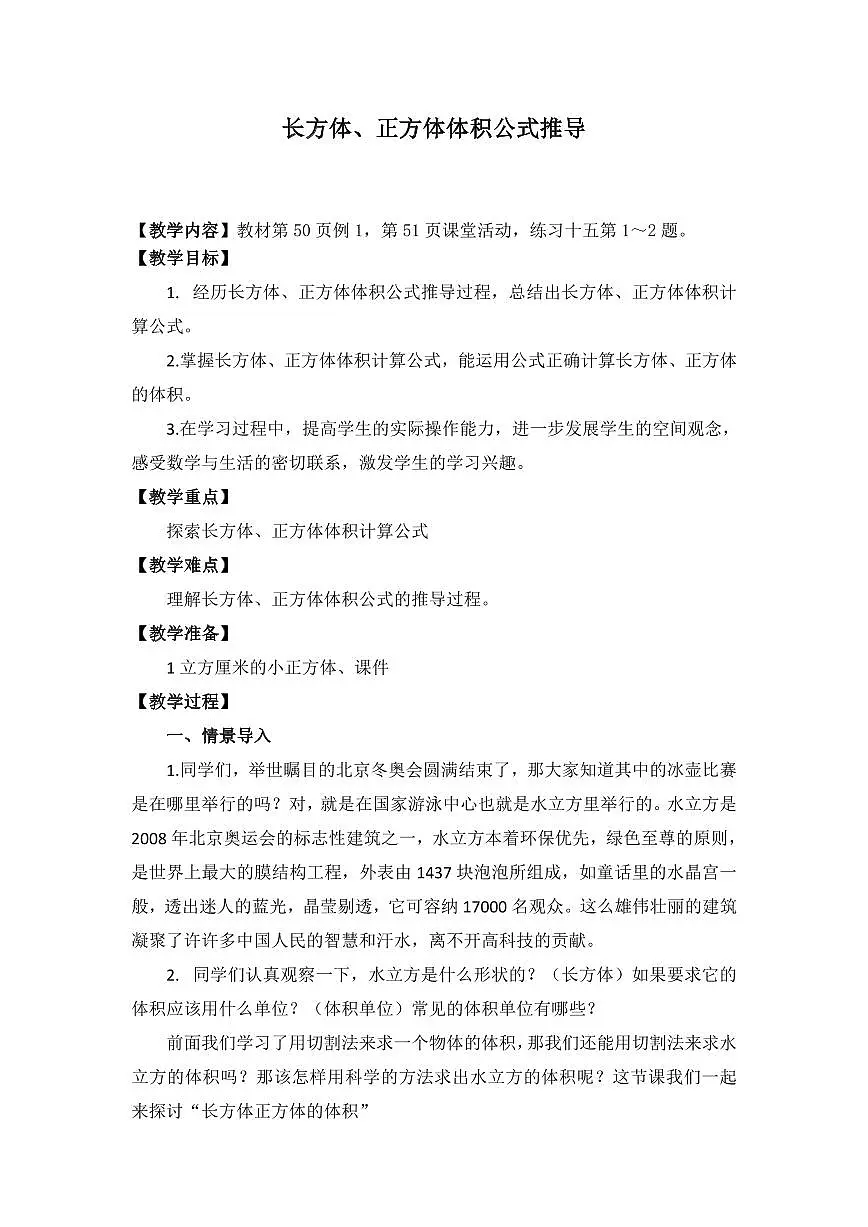 长方体、正方体体积公式推导

【教学内容】教材第 50 页例 1，第 51 页课堂活动，练习十五第 1～2 题。

【教学目标】

1. 经历长方体、正方体体积公式推导过程，总结出长方体、正方体体积计算公式。

2.掌握长方体、正方体体积计算公式，能运用公式正确计算长方体、正方体的体积。

3.在学习过程中，提高学生的实际操作能力，进一步发展学生的空间观念，感受数学与生活的密切联系，激发学生的学习兴趣。

【教学重点】

探索长方体、正方体体积计算公式

【教学难点】

理解长方体、正方体体积公式的推导过程。

【教学准备】

1 立方厘米的小正方体、课件

【教学过程】

一、情景导入

1.同学们，举世瞩目的北京冬奥会圆满结束了，那大家知道其中的冰壶比赛是在哪里举行的吗？对，就是在国家游泳中心也就是水立方里举行的。水立方是 2008 年北京奥运会的标志性建筑之一，水立方本着环保优先，绿色至尊的原则，是世界上最大的膜结构工程，外表由 1437 块泡泡所组成，如童话里的水晶宫一般，透出迷人的蓝光，晶莹剔透，它可容纳 17000 名观众。这么雄伟壮丽的建筑凝聚了许许多中国人民的智慧和汗水，离不开高科技的贡献。

2. 同学们认真观察一下，水立方是什么形状的？（长方体）如果要求它的体积应该用什么单位？（体积单位）常见的体积单位有哪些？

前面我们学习了用切割法来求一个物体的体积，那我们还能用切割法来求水立方的体积吗？那该怎样用科学的方法求出水立方的体积呢？这节课我们一起来探讨“长方体正方体的体积”